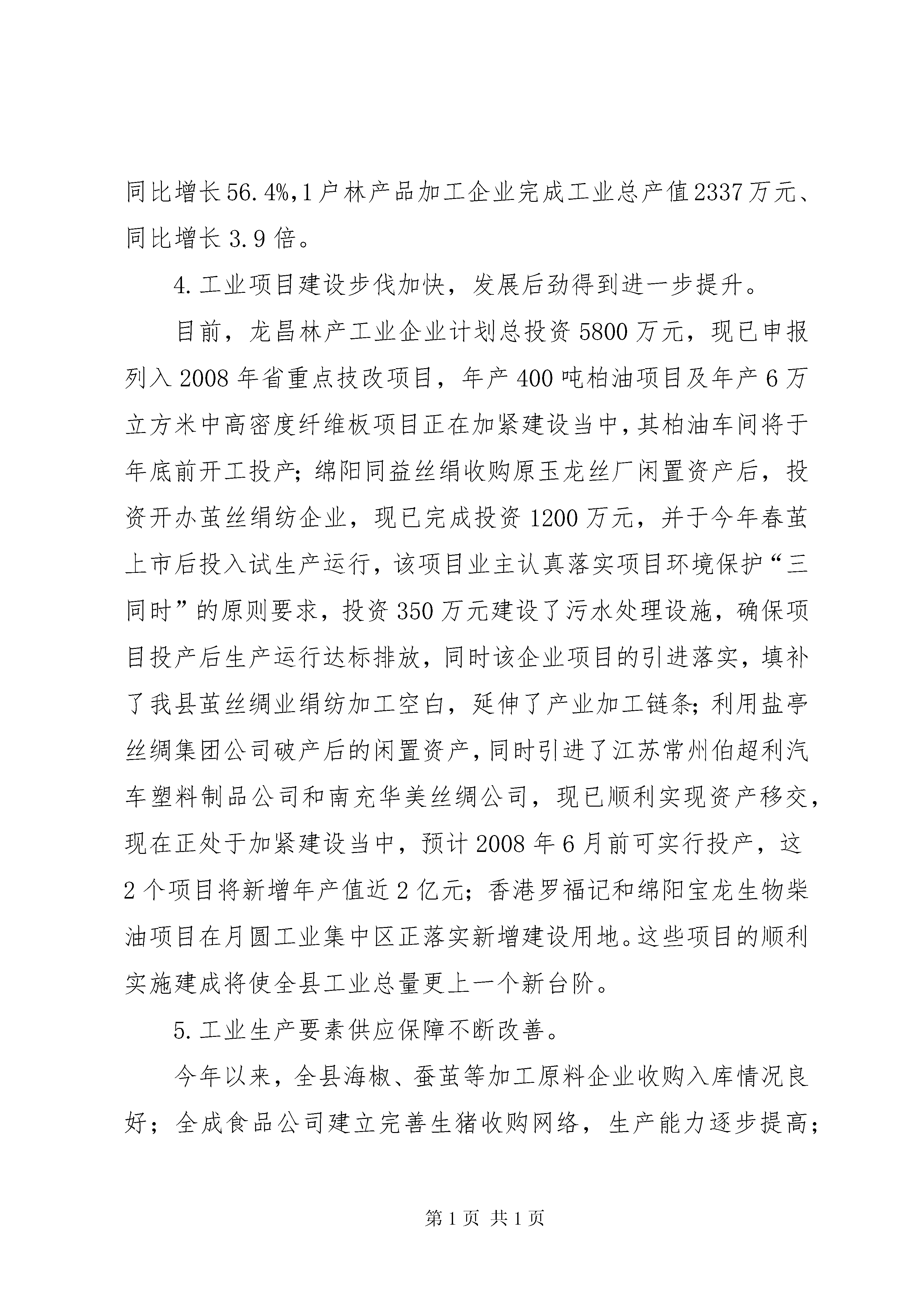 同比增长56.4%,1户林产品加工企业完成工业总产值2337万元、同比增长3.9倍。

4.工业项目建设步伐加快，发展后劲得到进一步提升。

目前，龙昌林产工业企业计划总投资5800万元，现已申报列入2008年省重点技改项目，年产400吨柏油项目及年产6万立方米中高密度纤维板项目正在加紧建设当中,其柏油车间将于年底前开工投产;绵阳同益丝绢收购原玉龙丝厂闲置资产后，投资开办茧丝绢纺企业，现已完成投资1200万元，并于今年春茧上市后投入试生产运行，该项目业主认真落实项目环境保护“三同时”的原则要求，投资350万元建设了污水处理设施，确保项目投产后生产运行达标排放，同时该企业项目的引进落实，填补了我县茧丝绸业绢纺加工空白，延伸了产业加工链条;利用盐亭丝绸集团公司破产后的闲置资产，同时引进了江苏常州伯超利汽车塑料制品公司和南充华美丝绸公司，现已顺利实现资产移交，现在正处于加紧建设当中，预计2008年6月前可实行投产，这2个项目将新增年产值近2亿元;香港罗福记和绵阳宝龙生物柴油项目在月圆工业集中区正落实新增建设用地。这些项目的顺利实施建成将使全县工业总量更上一个新台阶。

5.工业生产要素供应保障不断改善。

今年以来，全县海椒、蚕茧等加工原料企业收购入库情况良好；全成食品公司建立完善生猪收购网络，生产能力逐步提高;

第1页 共1页